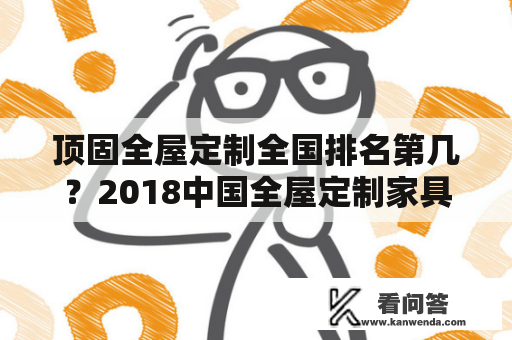 顶固全屋定制全国排名第几？2018中国全屋定制家具

看问答
www.kanwenda.com